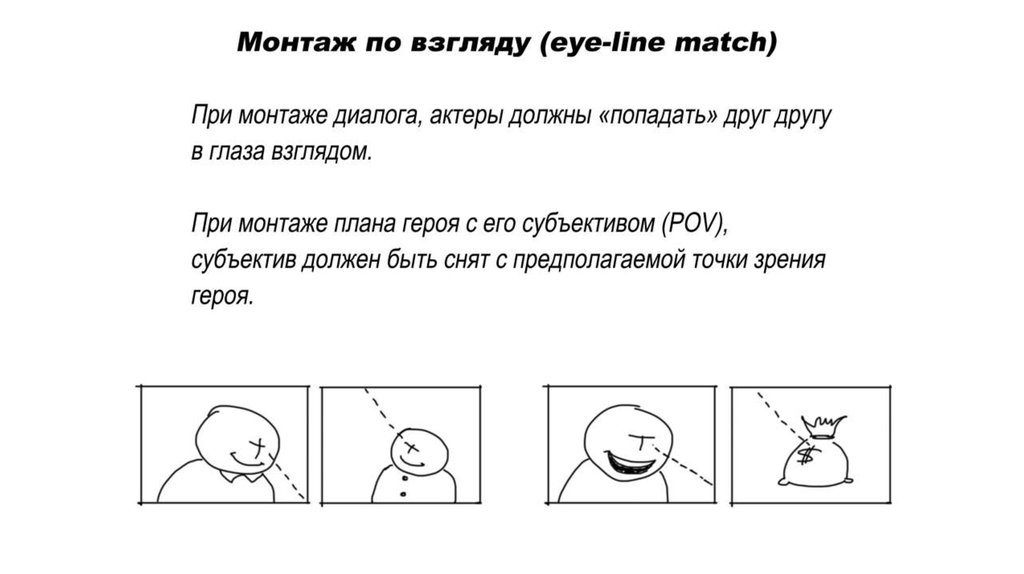 Монтаж по взгляду (eye-line match)

При монтаже диалога, актеры должны «попадать» друг другу в глаза взглядом.

При монтаже плана героя с его субъективом (POV), субъектив должен быть снят с предполагаемой точки зрения героя.

$